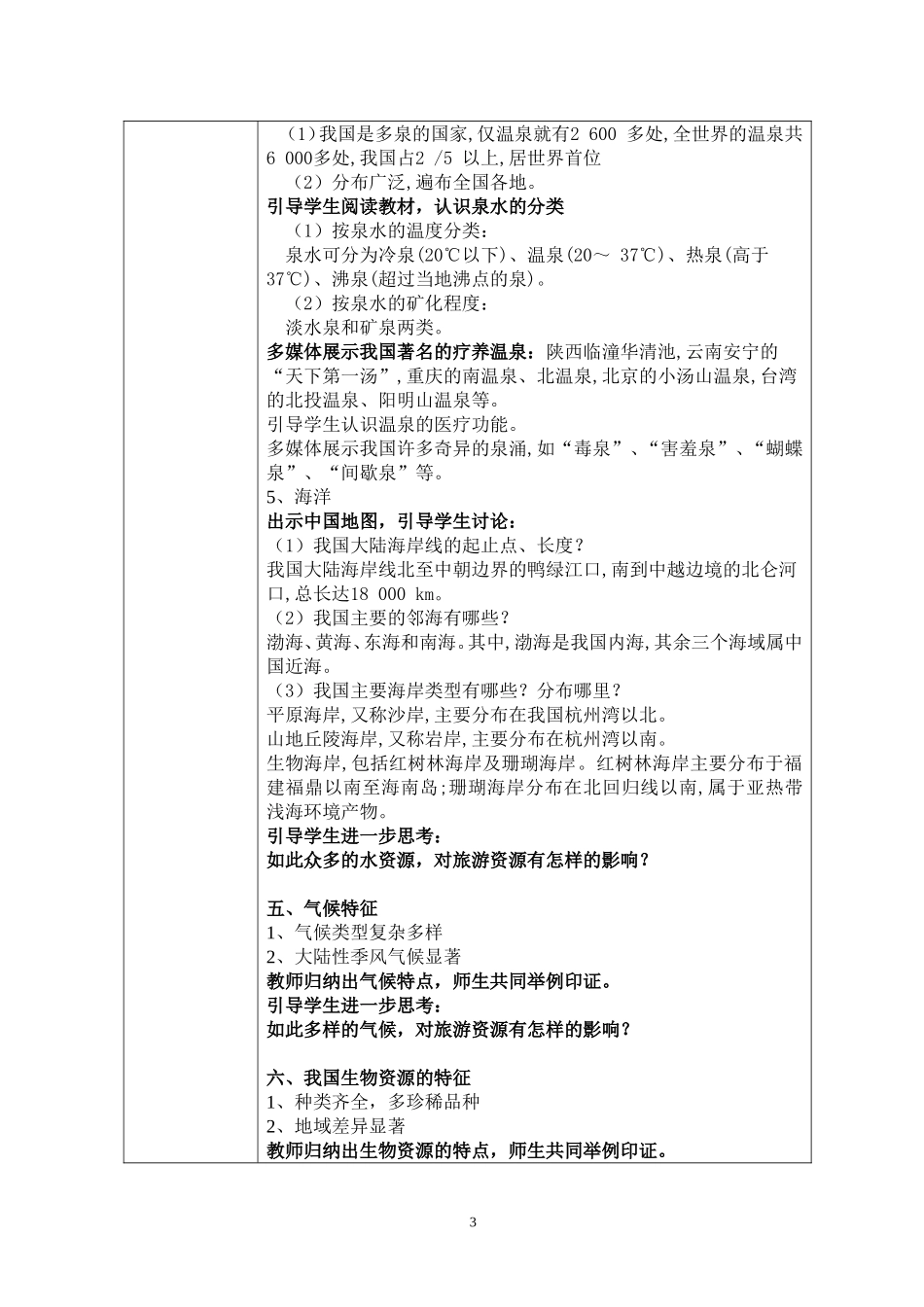 （1）我国是多泉的国家,仅温泉就有2 600 多处,全世界的温泉共6 000多处,我国占2 /5 以上,居世界首位

（2）分布广泛,遍布全国各地。

引导学生阅读教材，认识泉水的分类

（1）按泉水的温度分类：

泉水可分为冷泉(20℃以下)、温泉(20～ 37℃)、热泉(高于37℃)、沸泉(超过当地沸点的泉)。

（2）按泉水的矿化程度：

淡水泉和矿泉两类。

多媒体展示我国著名的疗养温泉：陕西临潼华清池,云南安宁的“天下第一汤”,重庆的南温泉、北温泉,北京的小汤山温泉,台湾的北投温泉、阳明山温泉等。

引导学生认识温泉的医疗功能。

多媒体展示我国许多奇异的泉涌,如“毒泉”、“害羞泉”、“蝴蝶泉”、“间歇泉”等。

5、海洋

出示中国地图，引导学生讨论：

（1）我国大陆海岸线的起止点、长度？

我国大陆海岸线北至中朝边界的鸭绿江口,南到中越边境的北仑河口,总长达18 000 km。

（2）我国主要的邻海有哪些？

渤海、黄海、东海和南海。其中,渤海是我国内海,其余三个海域属中国近海。

（3）我国主要海岸类型有哪些？分布哪里？

平原海岸,又称沙岸,主要分布在我国杭州湾以北。

山地丘陵海岸,又称岩岸,主要分布在杭州湾以南。

生物海岸,包括红树林海岸及珊瑚海岸。红树林海岸主要分布于福建福鼎以南至海南岛;珊瑚海岸分布在北回归线以南,属于亚热带浅海环境产物。

引导学生进一步思考：

如此众多的水资源，对旅游资源有怎样的影响？

五、气候特征

1、气候类型复杂多样

2、大陆性季风气候显著

教师归纳出气候特点，师生共同举例印证。

引导学生进一步思考：

如此多样的气候，对旅游资源有怎样的影响？

六、我国生物资源的特征

1、种类齐全，多珍稀品种

2、地域差异显著

教师归纳出生物资源的特点，师生共同举例印证。

3